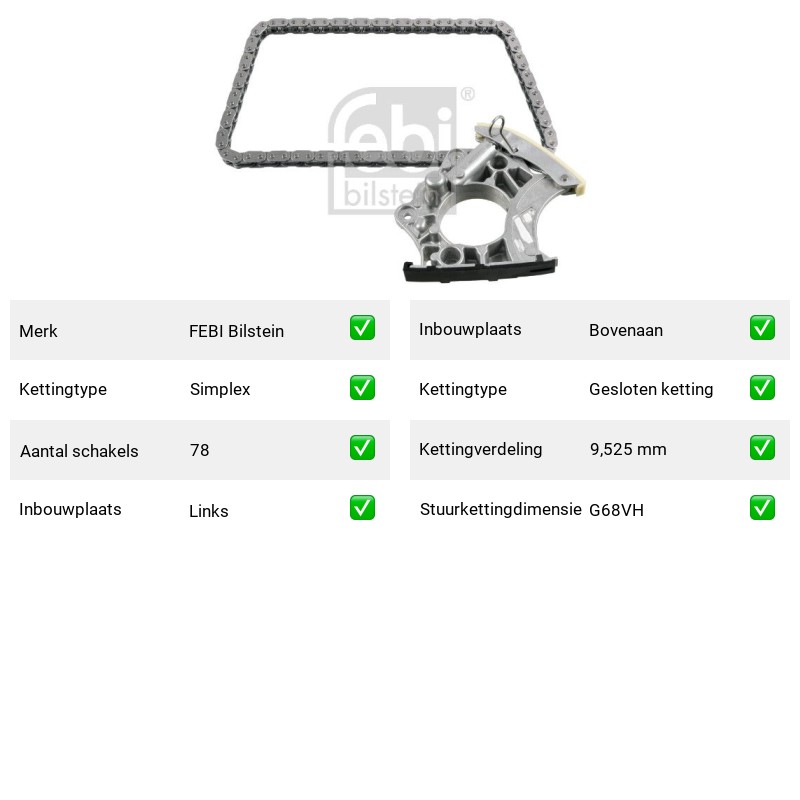 febi®
bilstein

| Merk | FEBI Bilstein | ✅ |
|---|---|---|
| Kettingtype | Simplex | ✅ |
| Aantal schakels | 78 | ✅ |
| Inbouwplaats | Links | ✅ |

| Inbouwplaats | Bovenaan | ✅ |
|---|---|---|
| Kettingtype | Gesloten ketting | ✅ |
| Kettingverdeling | 9,525 mm | ✅ |
| Stuurkettingdimensie | G68VH | ✅ |